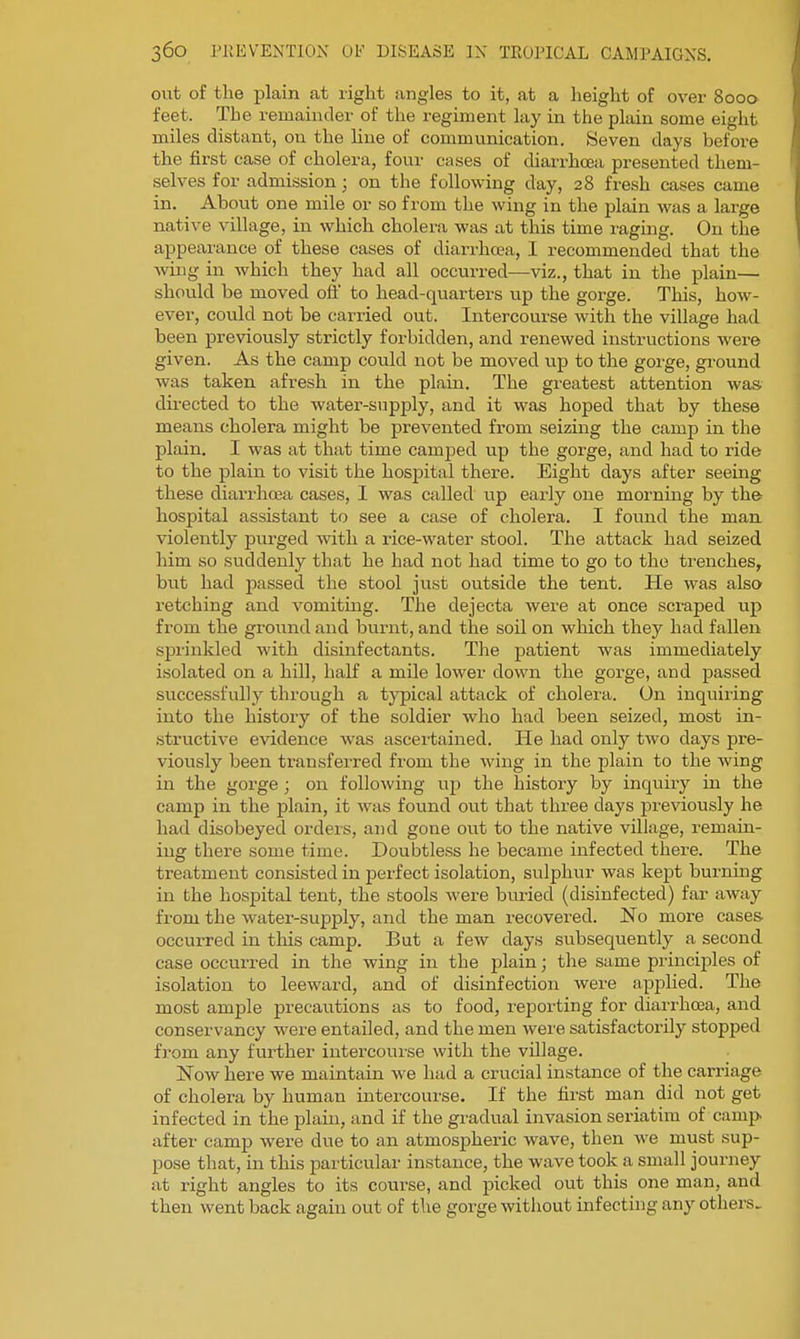 360 PREVENTION OF DISEASE IN TROPICAL CAMPAIGNS.

out of the plain at right angles to it, at a height of over 8000 feet. The remainder of the regiment lay in the plain some eight miles distant, on the line of communication. Seven days before the first case of cholera, four cases of diarrhœa presented themselves for admission; on the following day, 28 fresh cases came in. About one mile or so from the wing in the plain was a large native village, in which cholera was at this time raging. On the appearance of these cases of diarrhœa, I recommended that the wing in which they had all occurred—viz., that in the plain—should be moved off to head-quarters up the gorge. This, however, could not be carried out. Intercourse with the village had been previously strictly forbidden, and renewed instructions were given. As the camp could not be moved up to the gorge, ground was taken afresh in the plain. The greatest attention was directed to the water-supply, and it was hoped that by these means cholera might be prevented from seizing the camp in the plain. I was at that time camped up the gorge, and had to ride to the plain to visit the hospital there. Eight days after seeing these diarrhœa cases, I was called up early one morning by the hospital assistant to see a case of cholera. I found the man violently purged with a rice-water stool. The attack had seized him so suddenly that he had not had time to go to the trenches, but had passed the stool just outside the tent. He was also retching and vomiting. The dejecta were at once scraped up from the ground and burnt, and the soil on which they had fallen sprinkled with disinfectants. The patient was immediately isolated on a hill, half a mile lower down the gorge, and passed successfully through a typical attack of cholera. On inquiring into the history of the soldier who had been seized, most instructive evidence was ascertained. He had only two days previously been transferred from the wing in the plain to the wing in the gorge; on following up the history by inquiry in the camp in the plain, it was found out that three days previously he had disobeyed orders, and gone out to the native village, remaining there some time. Doubtless he became infected there. The treatment consisted in perfect isolation, sulphur was kept burning in the hospital tent, the stools were buried (disinfected) far away from the water-supply, and the man recovered. No more cases occurred in this camp. But a few days subsequently a second case occurred in the wing in the plain; the same principles of isolation to leeward, and of disinfection were applied. The most ample precautions as to food, reporting for diarrhœa, and conservancy were entailed, and the men were satisfactorily stopped from any further intercourse with the village.

Now here we maintain we had a crucial instance of the carriage of cholera by human intercourse. If the first man did not get infected in the plain, and if the gradual invasion seriatim of camp after camp were due to an atmospheric wave, then we must suppose that, in this particular instance, the wave took a small journey at right angles to its course, and picked out this one man, and then went back again out of the gorge without infecting any others.